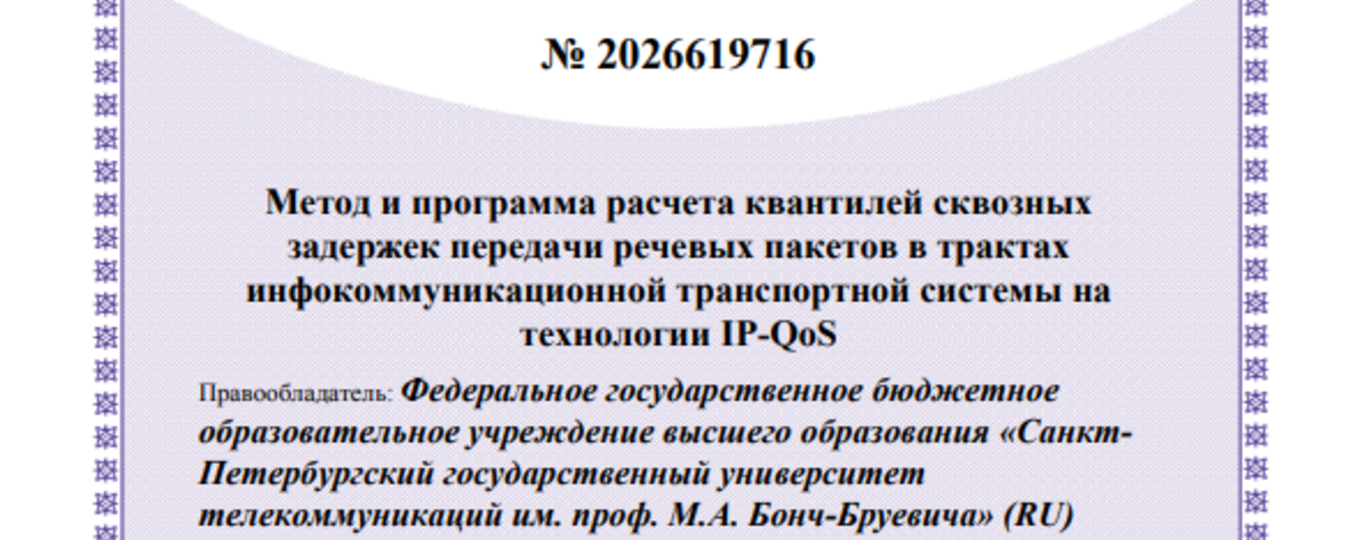 № 2026619716

Метод и программа расчета квантилей сквозных задержек передачи речевых пакетов в трактах инфокоммуникационной транспортной системы на технологии IP-QoS

Правообладатель: Федеральное государственное бюджетное образовательное учреждение высшего образования «Санкт-Петербургский государственный университет телекоммуникаций им. проф. М.А. Бонч-Бруевича» (RU)